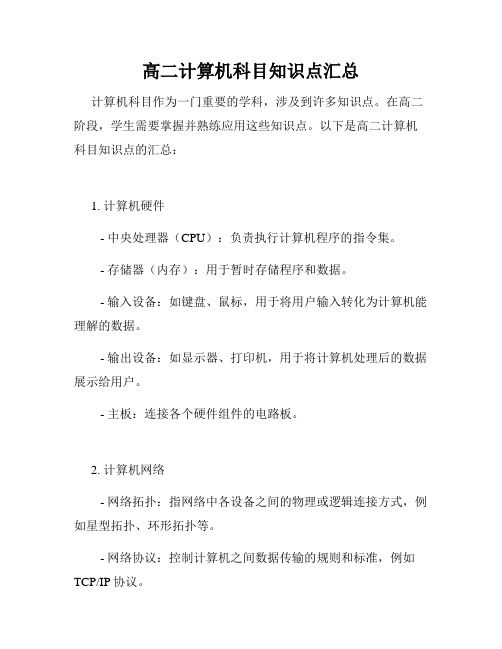 高二计算机科目知识点汇总

计算机科目作为一门重要的学科，涉及到许多知识点。在高二阶段，学生需要掌握并熟练应用这些知识点。以下是高二计算机科目知识点的汇总：

1. 计算机硬件

- 中央处理器（CPU）：负责执行计算机程序的指令集。

- 存储器（内存）：用于暂时存储程序和数据。

- 输入设备：如键盘、鼠标，用于将用户输入转化为计算机能理解的数据。

- 输出设备：如显示器、打印机，用于将计算机处理后的数据展示给用户。

- 主板：连接各个硬件组件的电路板。

2. 计算机网络

- 网络拓扑：指网络中各设备之间的物理或逻辑连接方式，例如星型拓扑、环形拓扑等。

- 网络协议：控制计算机之间数据传输的规则和标准，例如TCP/IP 协议。